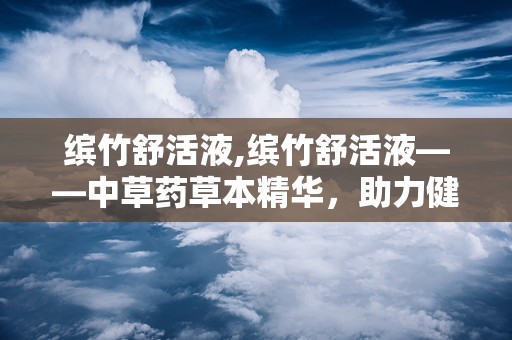 缤竹舒活液,缤竹舒活液——中草药草本精华，助力健